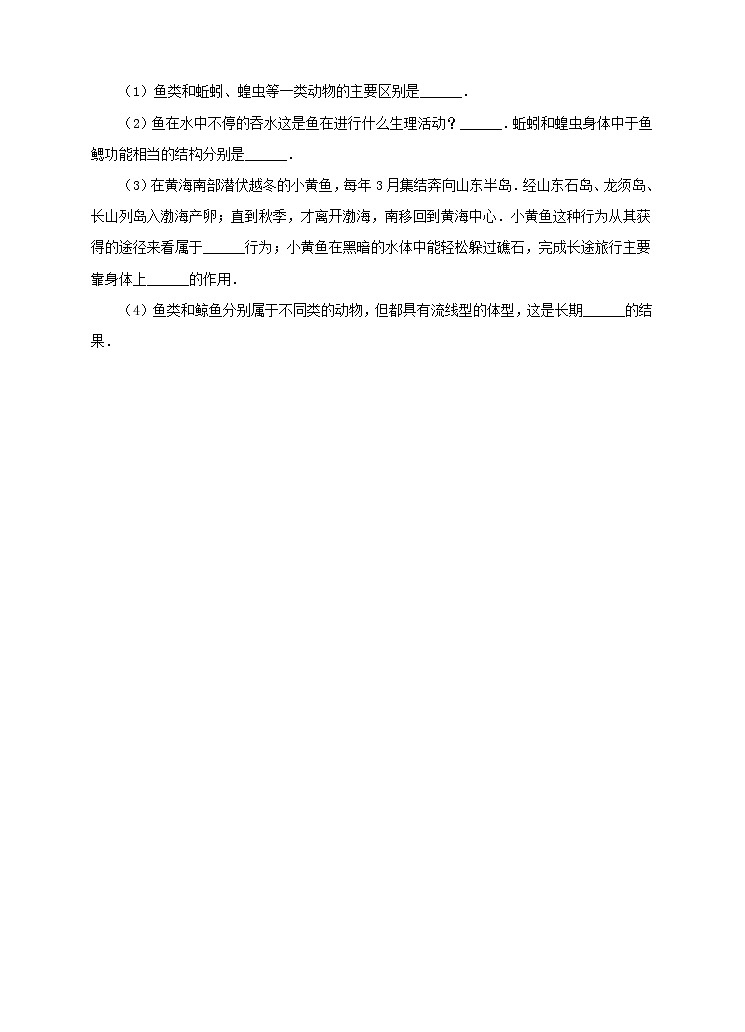 （1）鱼类和蚯蚓、蝗虫等一类动物的主要区别是______．

（2）鱼在水中不停的吞水这是鱼在进行什么生理活动？______．蚯蚓和蝗虫身体中于鱼鳃功能相当的结构分别是______．

（3）在黄海南部潜伏越冬的小黄鱼，每年3月集结奔向山东半岛．经山东石岛、龙须岛、长山列岛入渤海产卵；直到秋季，才离开渤海，南移回到黄海中心．小黄鱼这种行为从其获得的途径来看属于______行为；小黄鱼在黑暗的水体中能轻松躲过礁石，完成长途旅行主要靠身体上______的作用．

（4）鱼类和鲸鱼分别属于不同类的动物，但都具有流线型的体型，这是长期______的结果．